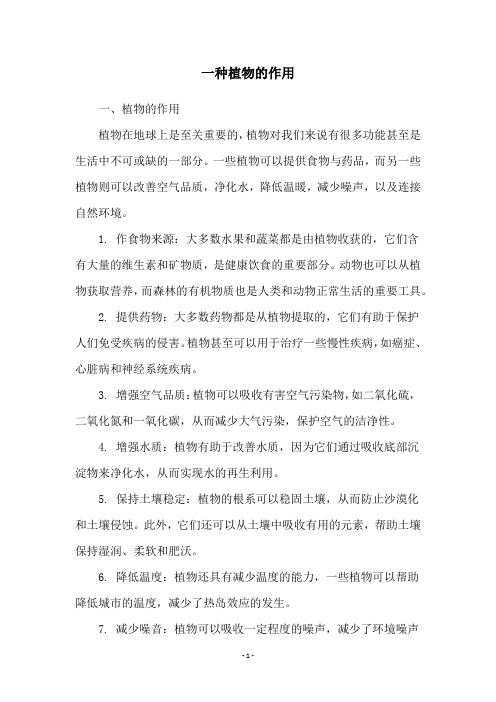 一种植物的作用

一、植物的作用

植物在地球上是至关重要的，植物对我们来说有很多功能甚至是生活中不可或缺的一部分。一些植物可以提供食物与药品，而另一些植物则可以改善空气品质，净化水，降低温暖，减少噪声，以及连接自然环境。

1. 作食物来源：大多数水果和蔬菜都是由植物收获的，它们含有大量的维生素和矿物质，是健康饮食的重要部分。动物也可以从植物获取营养，而森林的有机物质也是人类和动物正常生活的重要工具。

2. 提供药物：大多数药物都是从植物提取的，它们有助于保护人们免受疾病的侵害。植物甚至可以用于治疗一些慢性疾病，如癌症、心脏病和神经系统疾病。

3. 增强空气品质：植物可以吸收有害空气污染物，如二氧化硫，二氧化氮和一氧化碳，从而减少大气污染，保护空气的洁净性。

4. 增强水质：植物有助于改善水质，因为它们通过吸收底部沉淀物来净化水，从而实现水的再生利用。

5. 保持土壤稳定：植物的根系可以稳固土壤，从而防止沙漠化和土壤侵蚀。此外，它们还可以从土壤中吸收有用的元素，帮助土壤保持湿润、柔软和肥沃。

6. 降低温度：植物还具有减少温度的能力，一些植物可以帮助降低城市的温度，减少了热岛效应的发生。

7. 减少噪音：植物可以吸收一定程度的噪声，减少了环境噪声

- 1 -